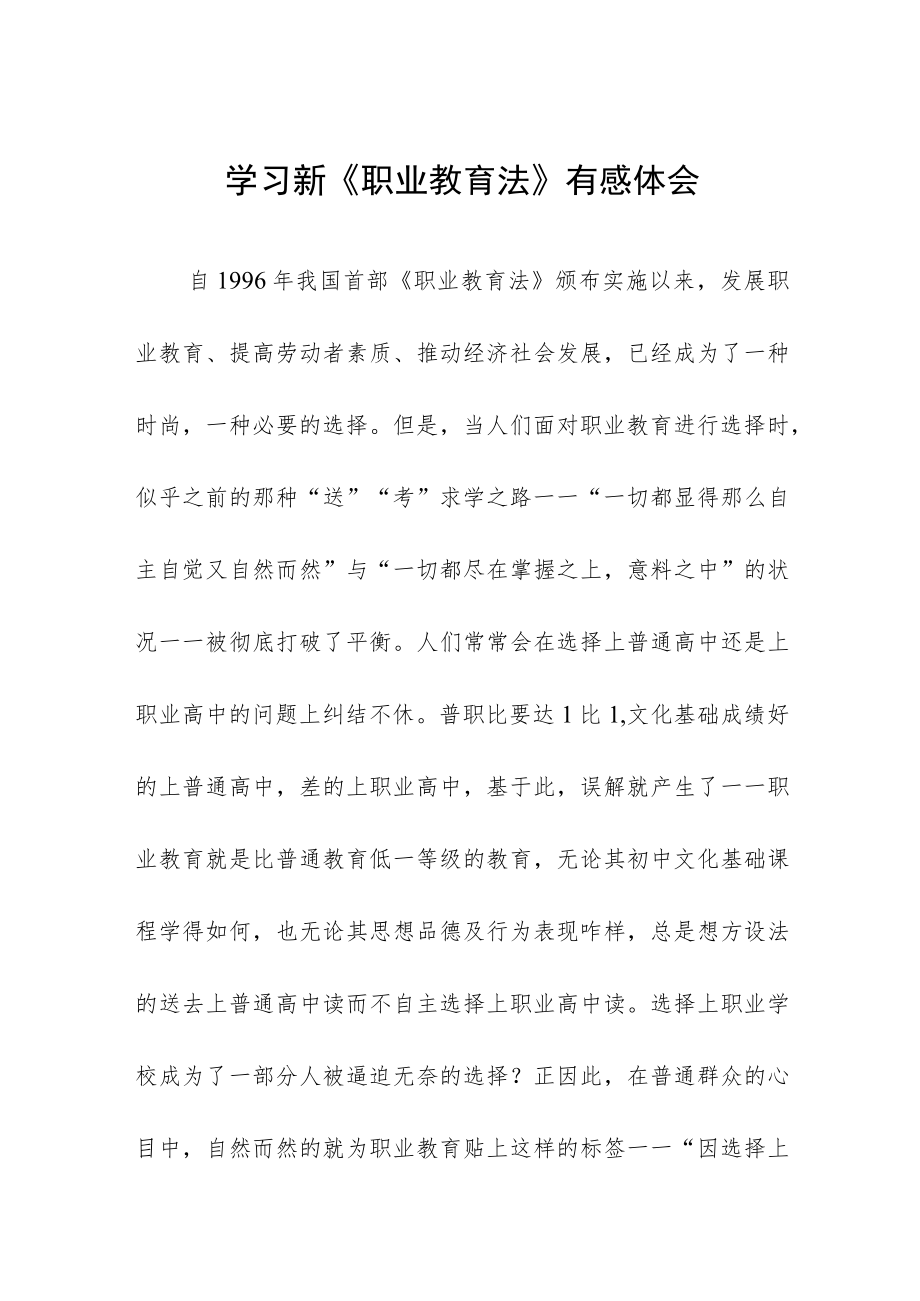 学习新《职业教育法》有感体会

自1996年我国首部《职业教育法》颁布实施以来，发展职业教育、提高劳动者素质、推动经济社会发展，已经成为了一种时尚，一种必要的选择。但是，当人们面对职业教育进行选择时，似乎之前的那种“送”“考”求学之路一一“一切都显得那么自主自觉又自然而然”与“一切都尽在掌握之上，意料之中”的状况一一被彻底打破了平衡。人们常常会在选择上普通高中还是上职业高中的问题上纠结不休。普职比要达1比1,文化基础成绩好的上普通高中，差的上职业高中，基于此，误解就产生了一一职业教育就是比普通教育低一等级的教育，无论其初中文化基础课程学得如何，也无论其思想品德及行为表现咋样，总是想方设法的送去上普通高中读而不自主选择上职业高中读。选择上职业学校成为了一部分人被逼迫无奈的选择？正因此，在普通群众的心目中，自然而然的就为职业教育贴上这样的标签一一“因选择上